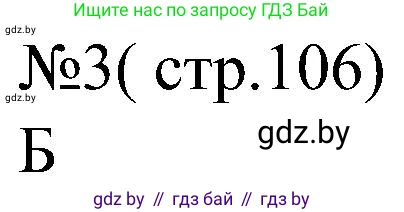 Ищите нас по запросу ГДЗ Бай

gdz.by

№3( стр.106)

gdz.by

Б

gdz.by

gdz by // гдз бай // гдз by